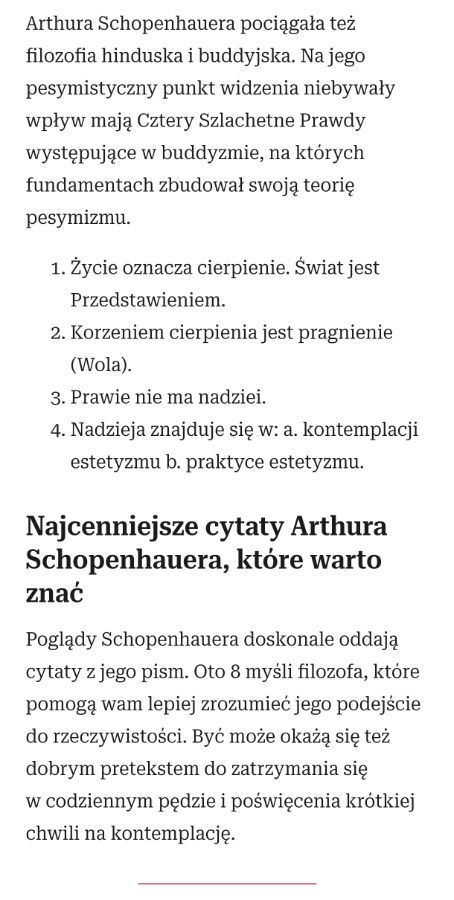 Arthura Schopenhauera pociągała też filozofia hinduska i buddyjska. Na jego pesymistyczny punkt widzenia niebywały wpływ mają Cztery Szlachetne Prawdy występujące w buddyzmie, na których fundamentach zbudował swoją teorię pesymizmu.

1. Życie oznacza cierpienie. Świat jest Przedstawieniem.
2. Korzeniem cierpienia jest pragnienie (Wola).
3. Prawie nie ma nadziei.
4. Nadzieja znajduje się w: a. kontemplacji estetyzmu b. praktyce estetyzmu.

Najcenniejsze cytaty Arthura Schopenhauera, które warto znać

Poglądy Schopenhauera doskonale oddają cytaty z jego pism. Oto 8 myśli filozofa, które pomogą wam lepiej zrozumieć jego podejście do rzeczywistości. Być może okażą się też dobrym pretekstem do zatrzymania się w codziennym pędzie i poświęcenia krótkiej chwili na kontemplację.